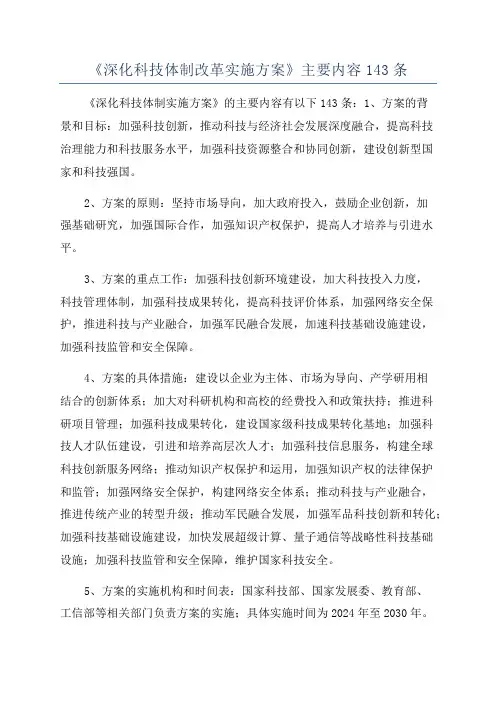 《深化科技体制改革实施方案》主要内容 143 条

《深化科技体制实施方案》的主要内容有以下 143 条：1、方案的背景和目标：加强科技创新，推动科技与经济社会发展深度融合，提高科技治理能力和科技服务水平，加强科技资源整合和协同创新，建设创新型国家和科技强国。

2、方案的原则：坚持市场导向，加大政府投入，鼓励企业创新，加强基础研究，加强国际合作，加强知识产权保护，提高人才培养与引进水平。

3、方案的重点工作：加强科技创新环境建设，加大科技投入力度，科技管理体制，加强科技成果转化，提高科技评价体系，加强网络安全保护，推进科技与产业融合，加强军民融合发展，加速科技基础设施建设，加强科技监管和安全保障。

4、方案的具体措施：建设以企业为主体、市场为导向、产学研用相结合的创新体系；加大对科研机构和高校的经费投入和政策扶持；推进科研项目管理；加强科技成果转化，建设国家级科技成果转化基地；加强科技人才队伍建设，引进和培养高层次人才；加强科技信息服务，构建全球科技创新服务网络；推动知识产权保护和运用，加强知识产权的法律保护和监管；加强网络安全保护，构建网络安全体系；推动科技与产业融合，推进传统产业的转型升级；推动军民融合发展，加强军品科技创新和转化；加强科技基础设施建设，加快发展超级计算、量子通信等战略性科技基础设施；加强科技监管和安全保障，维护国家科技安全。

5、方案的实施机构和时间表：国家科技部、国家发展委、教育部、工信部等相关部门负责方案的实施；具体实施时间为 2024 年至 2030 年。